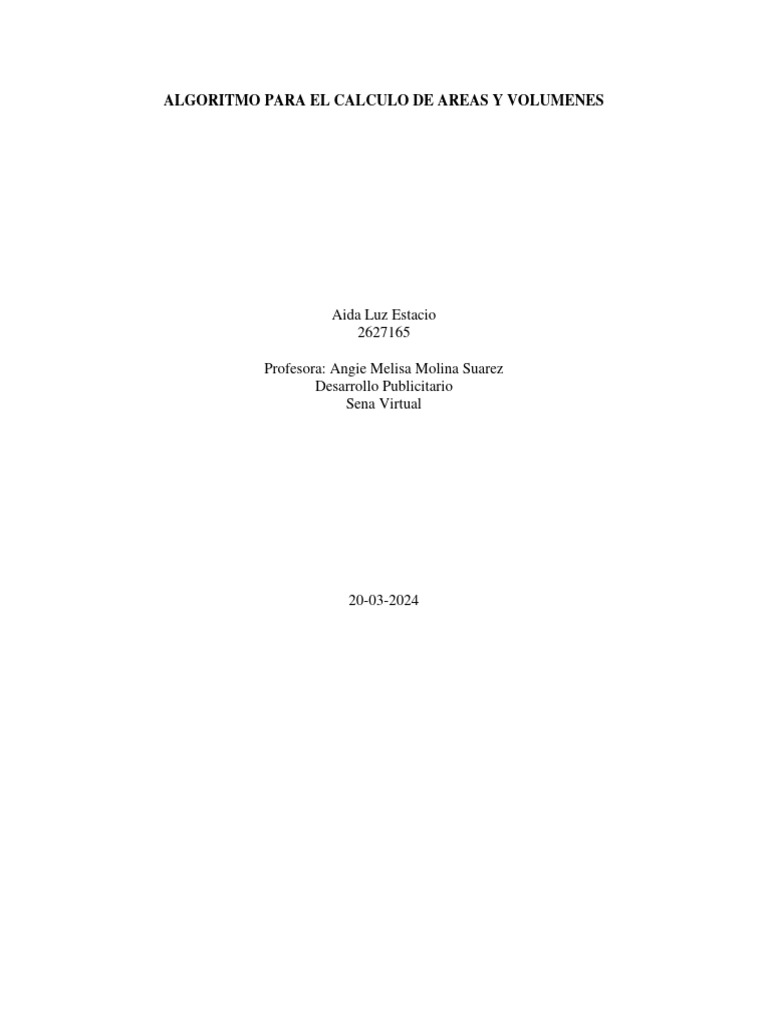 ALGORITMO PARA EL CALCULO DE AREAS Y VOLUMENES

Aida Luz Estacio
2627165

Profesora: Angie Melisa Molina Suarez
Desarrollo Publicitario
Sena Virtual

20-03-2024